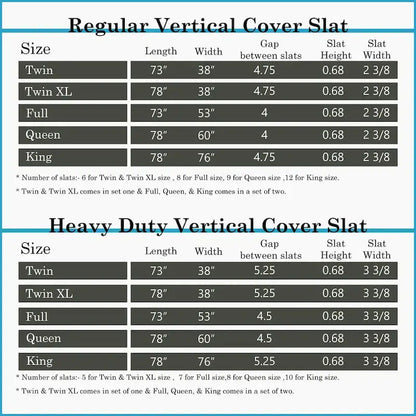 Regular Vertical Cover Slat

| Size | Length | Width | Gap between slats | Slat Height | Slat Width |
|---|---|---|---|---|---|
| Twin | 73" | 38" | 4.75 | 0.68 | 2 3/8 |
| Twin XL | 78" | 38" | 4.75 | 0.68 | 2 3/8 |
| Full | 73" | 53" | 4 | 0.68 | 2 3/8 |
| Queen | 78" | 60" | 4 | 0.68 | 2 3/8 |
| King | 78" | 76" | 4.75 | 0.68 | 2 3/8 |

* Number of slats:- 6 for Twin & Twin XL size , 8 for Full size, 9 for Queen size ,12 for King size.

* Twin & Twin XL comes in set one & Full, Queen, & King comes in a set of two.

Heavy Duty Vertical Cover Slat

| Size | Length | Width | Gap between slats | Slat Height | Slat Width |
|---|---|---|---|---|---|
| Twin | 73" | 38" | 5.25 | 0.68 | 3 3/8 |
| Twin XL | 78" | 38" | 5.25 | 0.68 | 3 3/8 |
| Full | 73" | 53" | 4.5 | 0.68 | 3 3/8 |
| Queen | 78" | 60" | 4.5 | 0.68 | 3 3/8 |
| King | 78" | 76" | 5.25 | 0.68 | 3 3/8 |

* Number of slats:- 5 for Twin & Twin XL size , 7 for Full size,8 for Queen size ,10 for King size.

* Twin & Twin XL comes in set of one & Full, Queen, & King comes in a set of two.